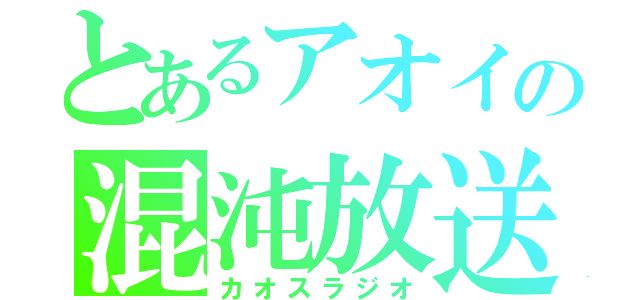 とあるアオイの
混沌放送
カオスラジオ